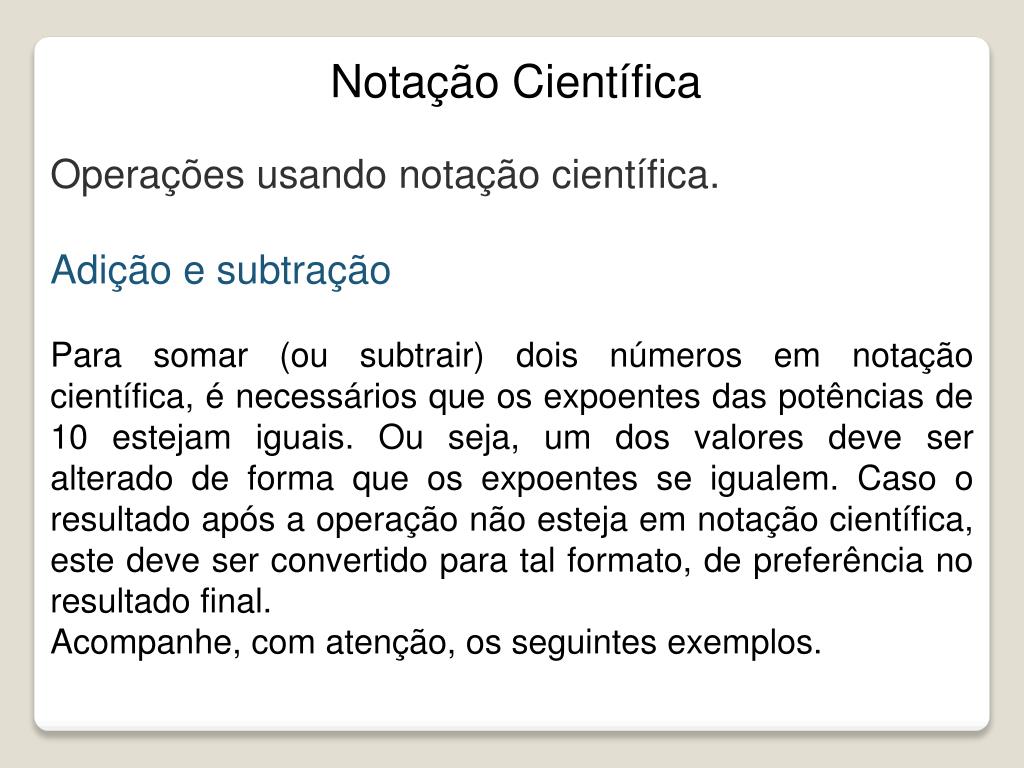 Notação Científica

Operações usando notação científica.

Adição e subtração

Para somar (ou subtrair) dois números em notação científica, é necessários que os expoentes das potências de 10 estejam iguais. Ou seja, um dos valores deve ser alterado de forma que os expoentes se igualem. Caso o resultado após a operação não esteja em notação científica, este deve ser convertido para tal formato, de preferência no resultado final.
Acompanhe, com atenção, os seguintes exemplos.